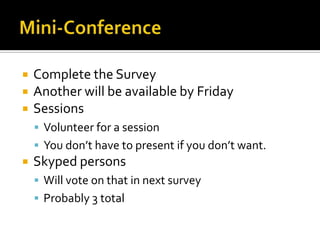 Mini-Conference

- Complete the Survey
- Another will be available by Friday
- Sessions
  - Volunteer for a session
  - You don't have to present if you don't want.
- Skyped persons
  - Will vote on that in next survey
  - Probably 3 total